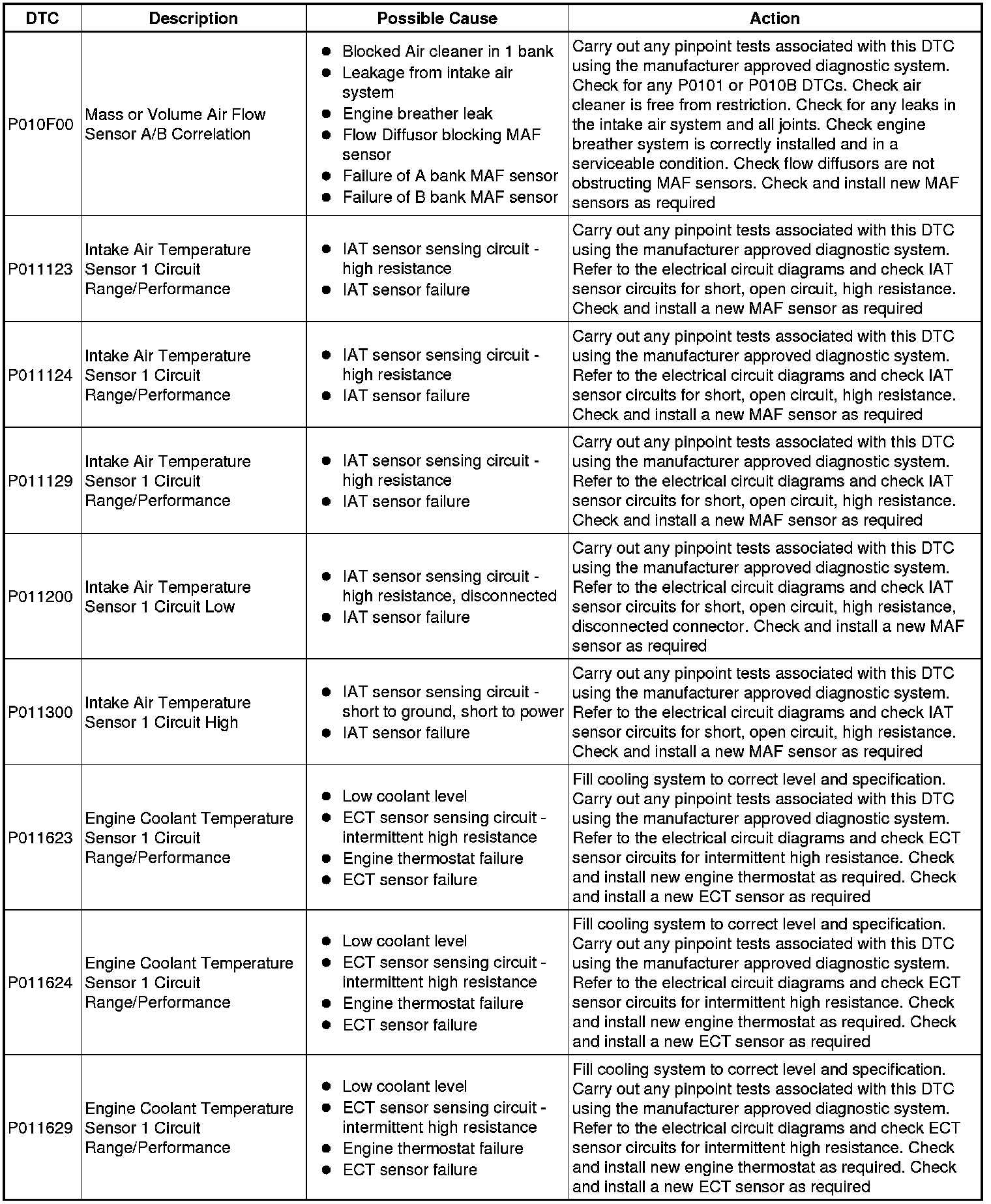 | DTC | Description | Possible Cause | Action |
|---|---|---|---|
| P010F00 | Mass or Volume Air Flow Sensor A/B Correlation | ● Blocked Air cleaner in 1 bank ● Leakage from intake air system ● Engine breather leak ● Flow Diffusor blocking MAF sensor ● Failure of A bank MAF sensor ● Failure of B bank MAF sensor | Carry out any pinpoint tests associated with this DTC using the manufacturer approved diagnostic system. Check for any P0101 or P010B DTCs. Check air cleaner is free from restriction. Check for any leaks in the intake air system and all joints. Check engine breather system is correctly installed and in a serviceable condition. Check flow diffusors are not obstructing MAF sensors. Check and install new MAF sensors as required |
| P011123 | Intake Air Temperature Sensor 1 Circuit Range/Performance | ● IAT sensor sensing circuit - high resistance ● IAT sensor failure | Carry out any pinpoint tests associated with this DTC using the manufacturer approved diagnostic system. Refer to the electrical circuit diagrams and check IAT sensor circuits for short, open circuit, high resistance. Check and install a new MAF sensor as required |
| P011124 | Intake Air Temperature Sensor 1 Circuit Range/Performance | ● IAT sensor sensing circuit - high resistance ● IAT sensor failure | Carry out any pinpoint tests associated with this DTC using the manufacturer approved diagnostic system. Refer to the electrical circuit diagrams and check IAT sensor circuits for short, open circuit, high resistance. Check and install a new MAF sensor as required |
| P011129 | Intake Air Temperature Sensor 1 Circuit Range/Performance | ● IAT sensor sensing circuit - high resistance ● IAT sensor failure | Carry out any pinpoint tests associated with this DTC using the manufacturer approved diagnostic system. Refer to the electrical circuit diagrams and check IAT sensor circuits for short, open circuit, high resistance. Check and install a new MAF sensor as required |
| P011200 | Intake Air Temperature Sensor 1 Circuit Low | ● IAT sensor sensing circuit - high resistance, disconnected ● IAT sensor failure | Carry out any pinpoint tests associated with this DTC using the manufacturer approved diagnostic system. Refer to the electrical circuit diagrams and check IAT sensor circuits for short, open circuit, high resistance, disconnected connector. Check and install a new MAF sensor as required |
| P011300 | Intake Air Temperature Sensor 1 Circuit High | ● IAT sensor sensing circuit - short to ground, short to power ● IAT sensor failure | Carry out any pinpoint tests associated with this DTC using the manufacturer approved diagnostic system. Refer to the electrical circuit diagrams and check IAT sensor circuits for short, open circuit, high resistance. Check and install a new MAF sensor as required |
| P011623 | Engine Coolant Temperature Sensor 1 Circuit Range/Performance | ● Low coolant level ● ECT sensor sensing circuit - intermittent high resistance ● Engine thermostat failure ● ECT sensor failure | Fill cooling system to correct level and specification. Carry out any pinpoint tests associated with this DTC using the manufacturer approved diagnostic system. Refer to the electrical circuit diagrams and check ECT sensor circuits for intermittent high resistance. Check and install new engine thermostat as required. Check and install a new ECT sensor as required |
| P011624 | Engine Coolant Temperature Sensor 1 Circuit Range/Performance | ● Low coolant level ● ECT sensor sensing circuit - intermittent high resistance ● Engine thermostat failure ● ECT sensor failure | Fill cooling system to correct level and specification. Carry out any pinpoint tests associated with this DTC using the manufacturer approved diagnostic system. Refer to the electrical circuit diagrams and check ECT sensor circuits for intermittent high resistance. Check and install new engine thermostat as required. Check and install a new ECT sensor as required |
| P011629 | Engine Coolant Temperature Sensor 1 Circuit Range/Performance | ● Low coolant level ● ECT sensor sensing circuit - intermittent high resistance ● Engine thermostat failure ● ECT sensor failure | Fill cooling system to correct level and specification. Carry out any pinpoint tests associated with this DTC using the manufacturer approved diagnostic system. Refer to the electrical circuit diagrams and check ECT sensor circuits for intermittent high resistance. Check and install new engine thermostat as required. Check and install a new ECT sensor as required |